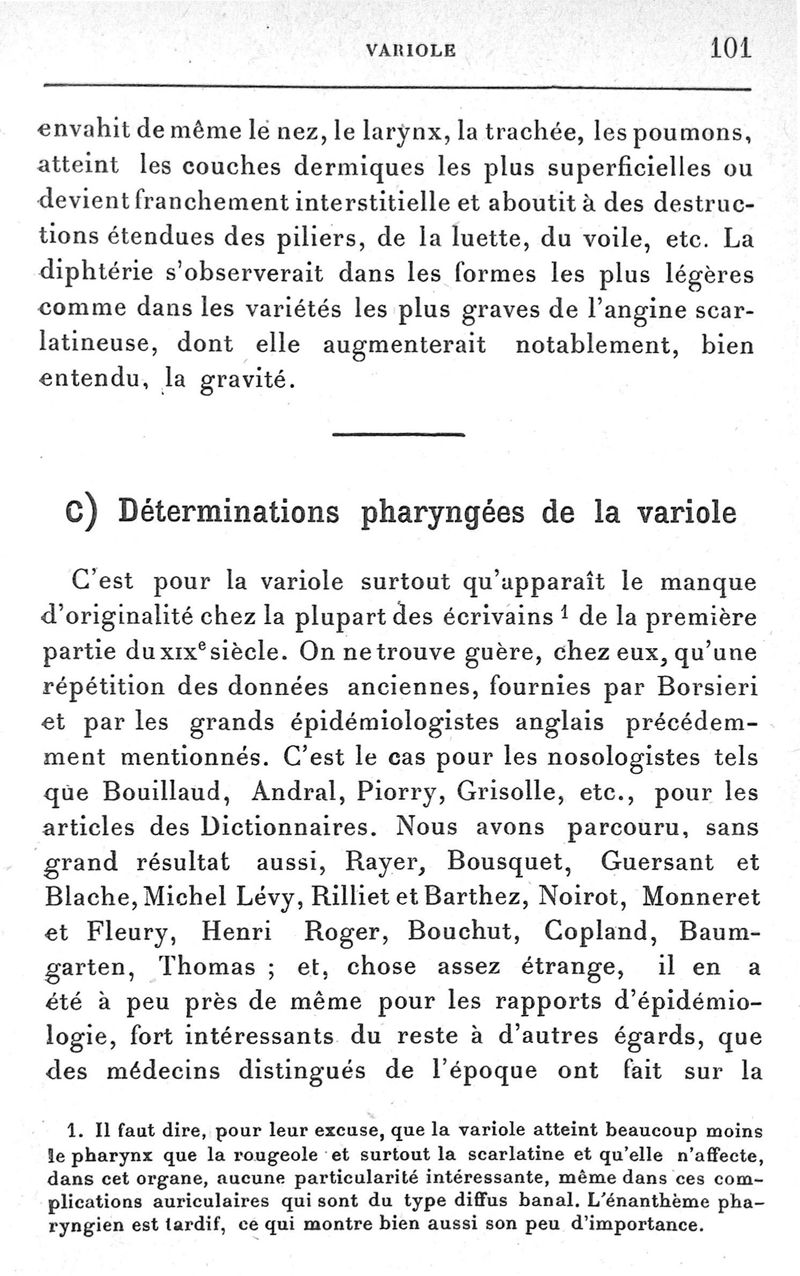 VARIOLE 101

envahit de même le nez, le larynx, la trachée, les poumons, atteint les couches dermiques les plus superficielles ou devient franchement interstitielle et aboutit à des destructions étendues des piliers, de la luette, du voile, etc. La diphtérie s'observerait dans les formes les plus légères comme dans les variétés les plus graves de l'angine scarlatineuse, dont elle augmenterait notablement, bien entendu, la gravité.

c) Déterminations pharyngées de la variole

C'est pour la variole surtout qu'apparaît le manque d'originalité chez la plupart des écrivains $^1$ de la première partie du XIX$^e$ siècle. On ne trouve guère, chez eux, qu'une répétition des données anciennes, fournies par Borsieri et par les grands épidémiologistes anglais précédemment mentionnés. C'est le cas pour les nosologistes tels que Bouillaud, Andral, Piorry, Grisolle, etc., pour les articles des Dictionnaires. Nous avons parcouru, sans grand résultat aussi, Rayer, Bousquet, Guersant et Blache, Michel Lévy, Rilliet et Barthez, Noirot, Monneret et Fleury, Henri Roger, Bouchut, Copland, Baumgarten, Thomas ; et, chose assez étrange, il en a été à peu près de même pour les rapports d'épidémiologie, fort intéressants du reste à d'autres égards, que des médecins distingués de l'époque ont fait sur la

1. Il faut dire, pour leur excuse, que la variole atteint beaucoup moins le pharynx que la rougeole et surtout la scarlatine et qu'elle n'affecte, dans cet organe, aucune particularité intéressante, même dans ces complications auriculaires qui sont du type diffus banal. L'énanthème pharyngien est tardif, ce qui montre bien aussi son peu d'importance.